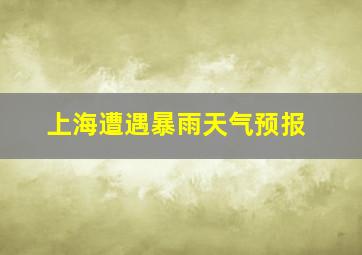 上海遭遇暴雨天气预报